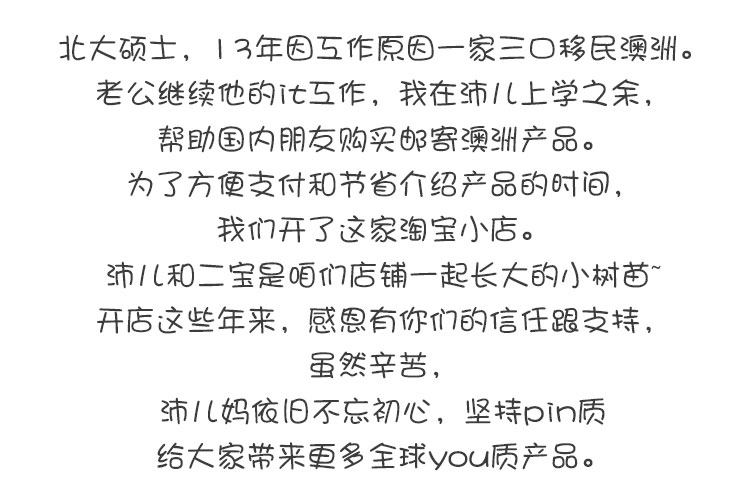 北大硕士，13年因工作原因一家三口移民澳洲。
老公继续他的it工作，我在沛儿上学之余，
帮助国内朋友购买邮寄澳洲产品。
为了方便支付和节省介绍产品的时间，
我们开了这家淘宝小店。
沛儿和二宝是咱们店铺一起长大的小树苗~
开店这些年来，感恩有你们的信任跟支持，
虽然辛苦，
沛儿妈依旧不忘初心，坚持pin质
给大家带来更多全球you质产品。